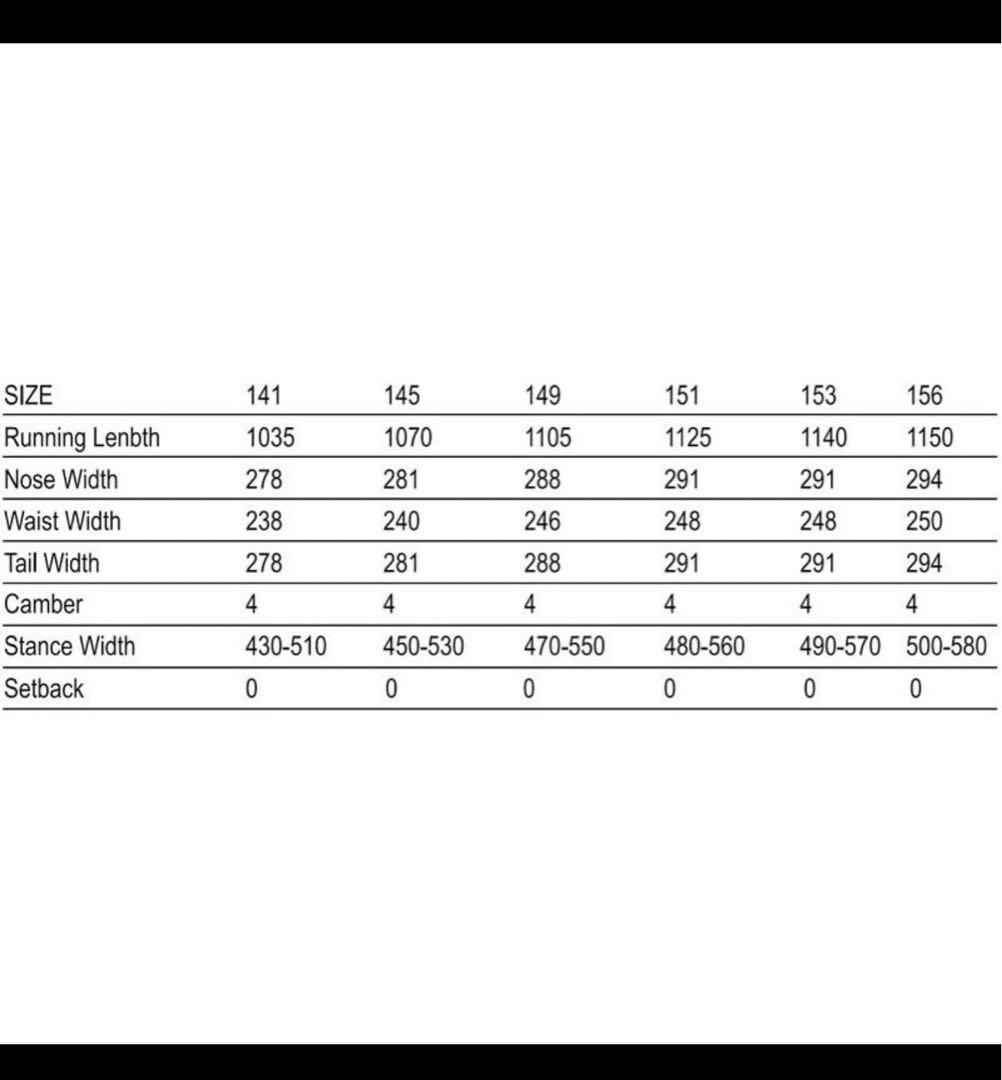 | SIZE | 141 | 145 | 149 | 151 | 153 | 156 |
|---|---|---|---|---|---|---|
| Running Lenbth | 1035 | 1070 | 1105 | 1125 | 1140 | 1150 |
| Nose Width | 278 | 281 | 288 | 291 | 291 | 294 |
| Waist Width | 238 | 240 | 246 | 248 | 248 | 250 |
| Tail Width | 278 | 281 | 288 | 291 | 291 | 294 |
| Camber | 4 | 4 | 4 | 4 | 4 | 4 |
| Stance Width | 430-510 | 450-530 | 470-550 | 480-560 | 490-570 | 500-580 |
| Setback | 0 | 0 | 0 | 0 | 0 | 0 |